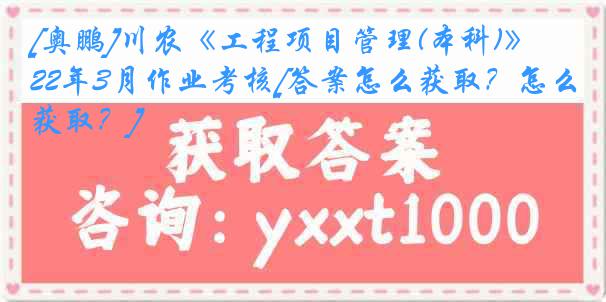 [奥鹏]川农《工程项目管理(本科)》22年3月作业考核[答案怎么获取？怎么获取？]

获取答案

咨询：yxxt1000